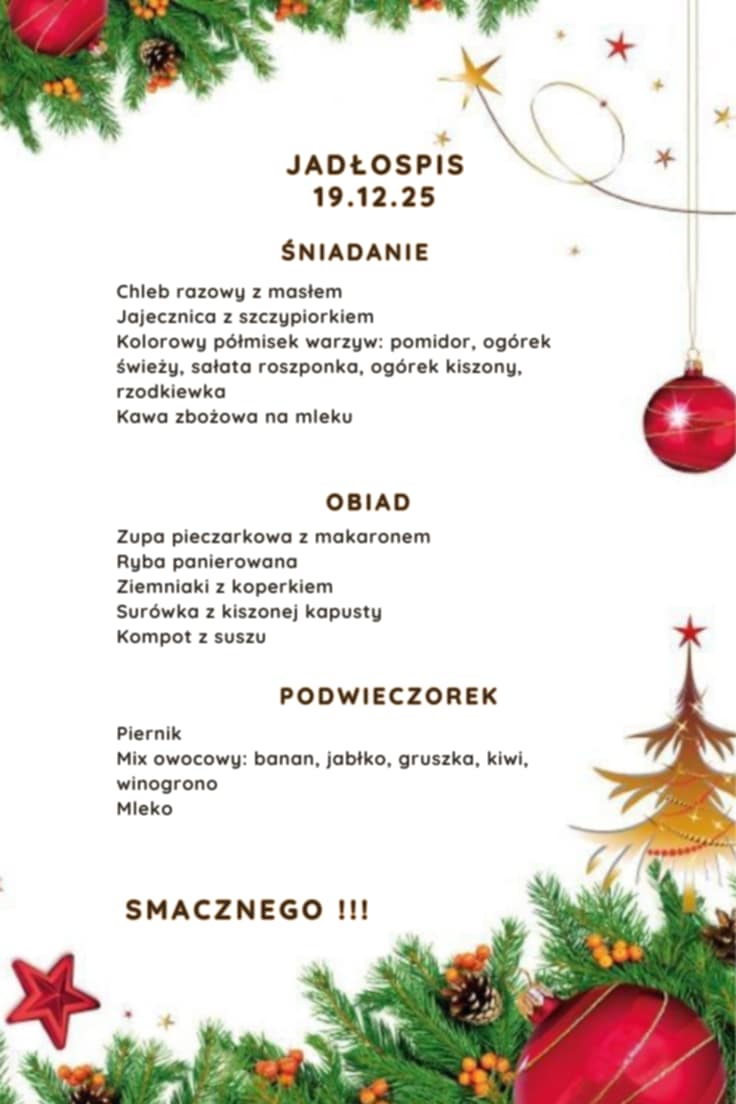 JADŁOSPIS
19.12.25

ŚNIADANIE

Chleb razowy z masłem
Jajecznica z szczypiorkiem
Kolorowy półmisek warzyw: pomidor, ogórek świeży, sałata roszponka, ogórek kiszony, rzodkiewka
Kawa zbożowa na mleku

OBIAD

Zupa pieczarkowa z makaronem
Ryba panierowana
Ziemniaki z koperkiem
Surówka z kiszonej kapusty
Kompot z suszu

PODWIECZOREK

Piernik
Mix owocowy: banan, jabłko, gruszka, kiwi, winogrono
Mleko

SMACZNEGO !!!